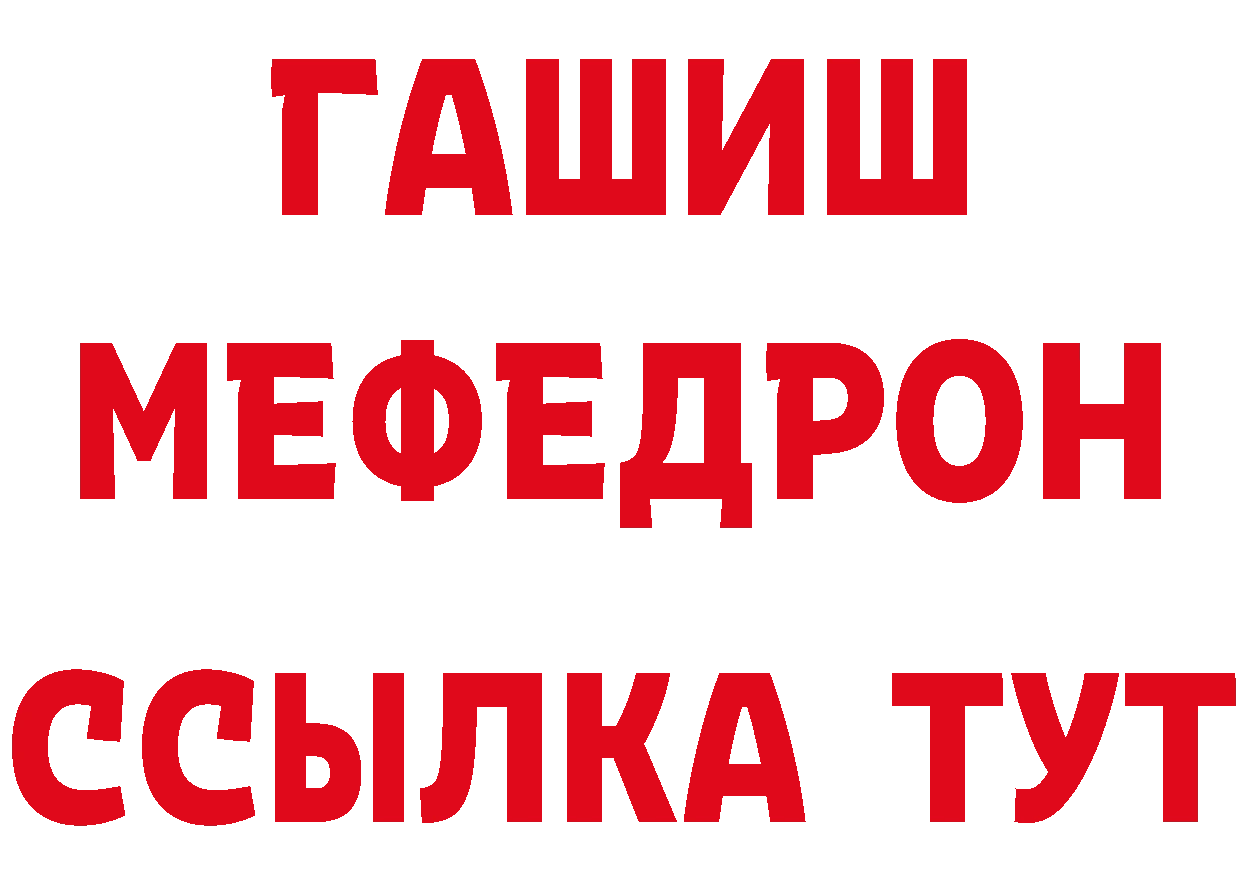 ГАШИШ
МЕФЕДРОН
ССЫЛКА ТУТ